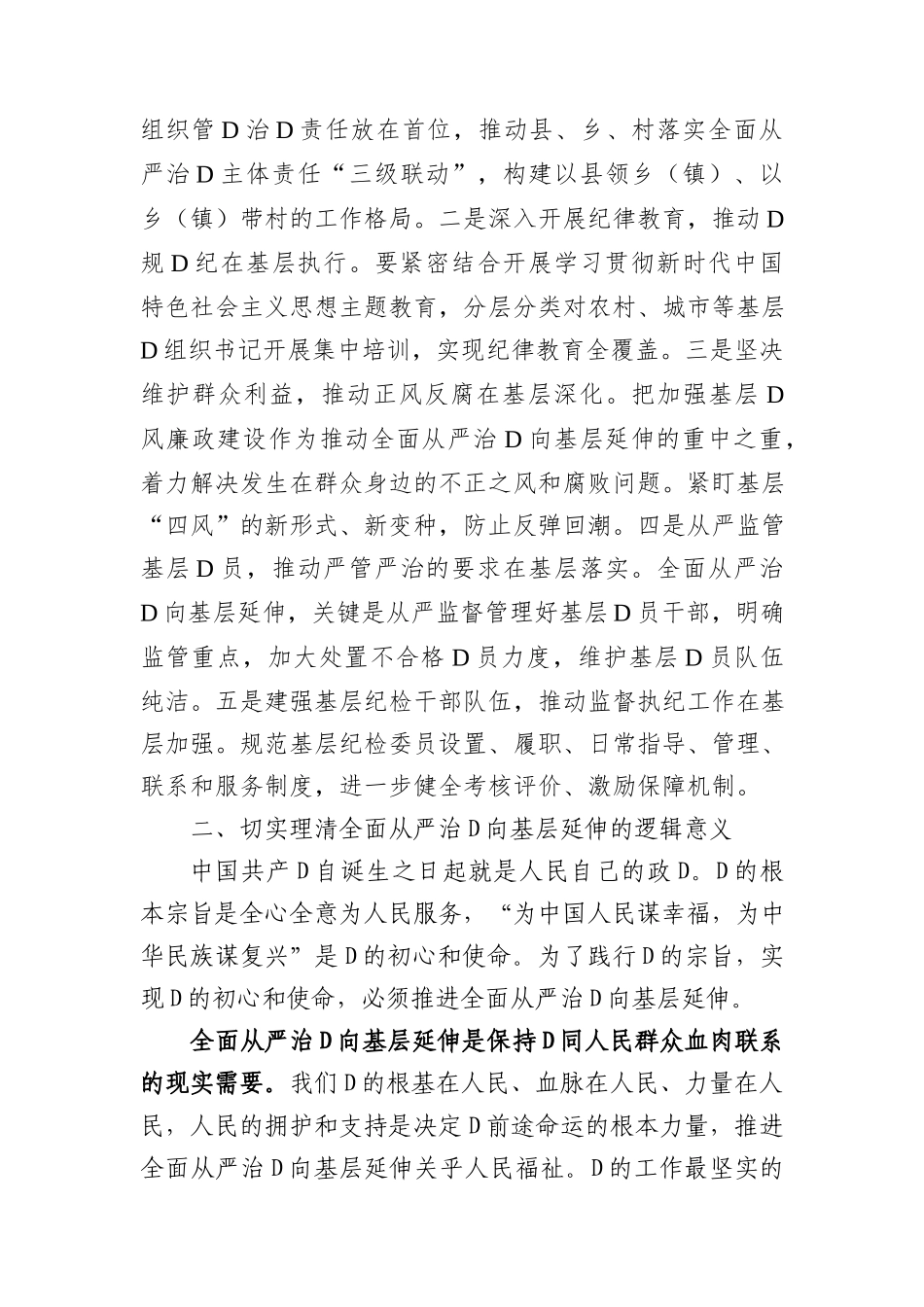 组织管D治D责任放在首位，推动县、乡、村落实全面从严治D主体责任“三级联动”，构建以县领乡（镇）、以乡（镇）带村的工作格局。二是深入开展纪律教育，推动D规D纪在基层执行。要紧密结合开展学习贯彻新时代中国特色社会主义思想主题教育，分层分类对农村、城市等基层D组织书记开展集中培训，实现纪律教育全覆盖。三是坚决维护群众利益，推动正风反腐在基层深化。把加强基层D风廉政建设作为推动全面从严治D向基层延伸的重中之重，着力解决发生在群众身边的不正之风和腐败问题。紧盯基层“四风”的新形式、新变种，防止反弹回潮。四是从严监管基层D员，推动严管严治的要求在基层落实。全面从严治D向基层延伸，关键是从严监督管理好基层D员干部，明确监管重点，加大处置不合格D员力度，维护基层D员队伍纯洁。五是建强基层纪检干部队伍，推动监督执纪工作在基层加强。规范基层纪检委员设置、履职、日常指导、管理、联系和服务制度，进一步健全考核评价、激励保障机制。

二、切实理清全面从严治D向基层延伸的逻辑意义

中国共产D自诞生之日起就是人民自己的政D。D的根本宗旨是全心全意为人民服务，“为中国人民谋幸福，为中华民族谋复兴”是D的初心和使命。为了践行D的宗旨，实现D的初心和使命，必须推进全面从严治D向基层延伸。

全面从严治D向基层延伸是保持D同人民群众血肉联系的现实需要。我们D的根基在人民、血脉在人民、力量在人民，人民的拥护和支持是决定D前途命运的根本力量，推进全面从严治D向基层延伸关乎人民福祉。D的工作最坚实的